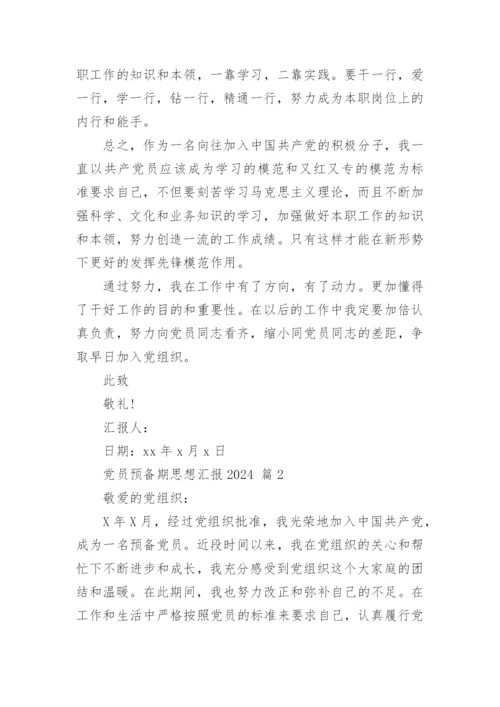 职工作的知识和本领，一靠学习，二靠实践。要干一行，爱一行，学一行，钻一行，精通一行，努力成为本职岗位上的内行和能手。

总之，作为一名向往加入中国共产党的积极分子，我一直以共产党员应该成为学习的模范和又红又专的模范为标准要求自己，不但要刻苦学习马克思主义理论，而且不断加强科学、文化和业务知识的学习，加强做好本职工作的知识和本领，努力创造一流的工作成绩。只有这样才能在新形势下更好的发挥先锋模范作用。

通过努力，我在工作中有了方向，有了动力。更加懂得了干好工作的目的和重要性。在以后的工作中我定要加倍认真负责，努力向党员同志看齐，缩小同党员同志的差距，争取早日加入党组织。

此致

敬礼！

汇报人：

日期：xx 年 x 月 x 日

党员预备期思想汇报 2024 篇 2

敬爱的党组织：

X 年 X 月，经过党组织批准，我光荣地加入中国共产党，成为一名预备党员。近段时间以来，我在党组织的关心和帮忙下不断进步和成长，我充分感受到党组织这个大家庭的团结和温暖。在此期间，我也努力改正和弥补自己的不足。在工作和生活中严格按照党员的标准来要求自己，认真履行党